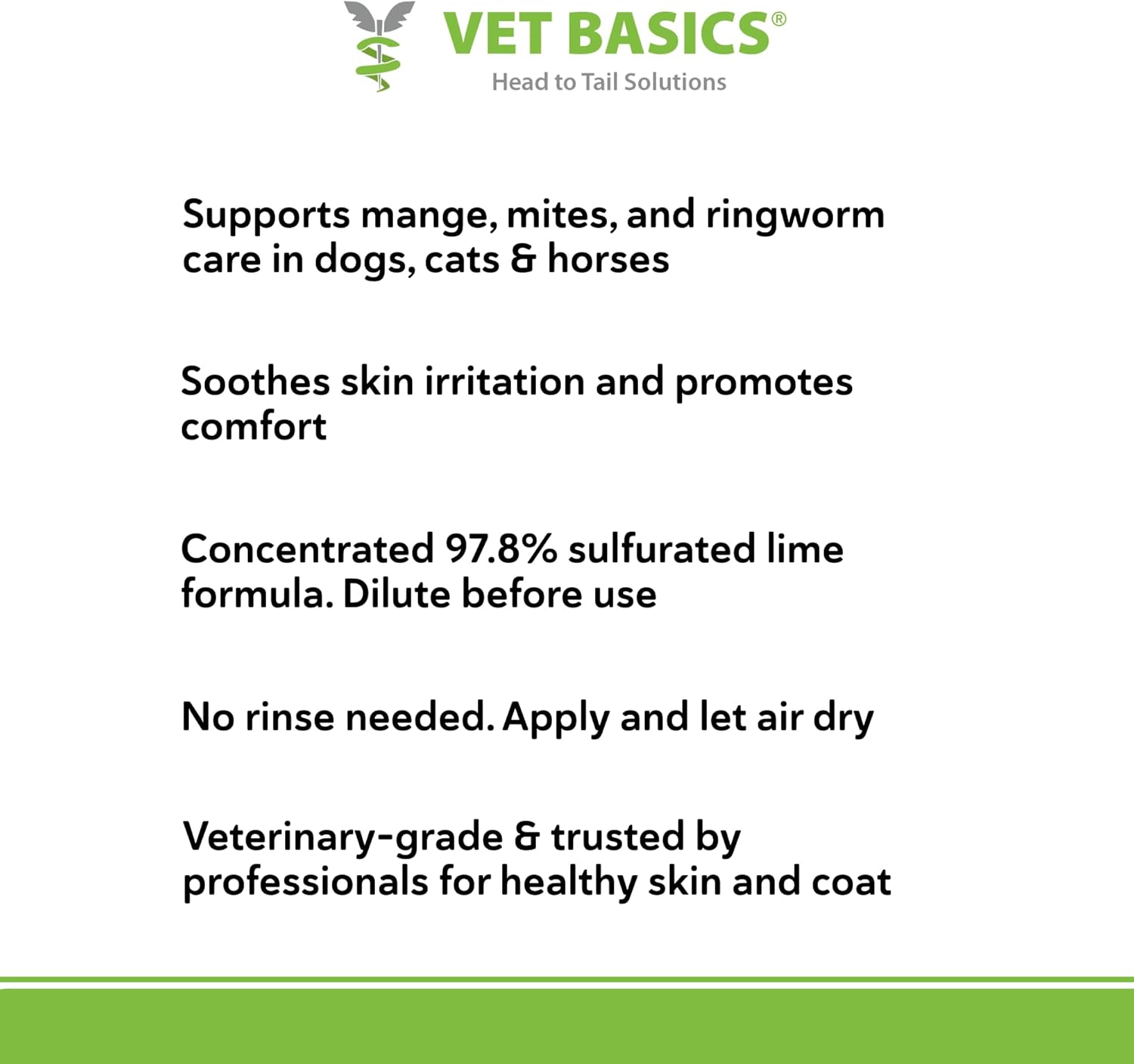 VET BASICS®
Head to Tail Solutions

Supports mange, mites, and ringworm care in dogs, cats & horses

Soothes skin irritation and promotes comfort

Concentrated 97.8% sulfurated lime formula. Dilute before use

No rinse needed. Apply and let air dry

Veterinary-grade & trusted by professionals for healthy skin and coat